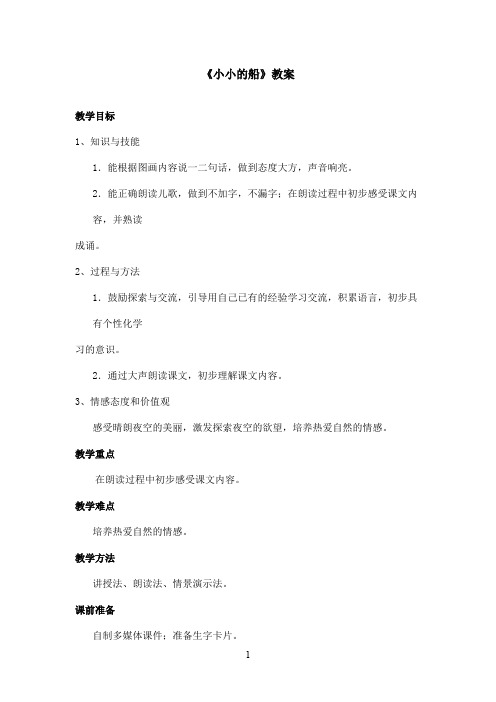 《小小的船》教案

教学目标

1、知识与技能

1．能根据图画内容说一二句话，做到态度大方，声音响亮。

2．能正确朗读儿歌，做到不加字，不漏字；在朗读过程中初步感受课文内容，并熟读成诵。

2、过程与方法

1．鼓励探索与交流，引导用自己已有的经验学习交流，积累语言，初步具有个性化学习的意识。

2．通过大声朗读课文，初步理解课文内容。

3、情感态度和价值观

感受晴朗夜空的美丽，激发探索夜空的欲望，培养热爱自然的情感。

教学重点

在朗读过程中初步感受课文内容。

教学难点

培养热爱自然的情感。

教学方法

讲授法、朗读法、情景演示法。

课前准备

自制多媒体课件；准备生字卡片。

1